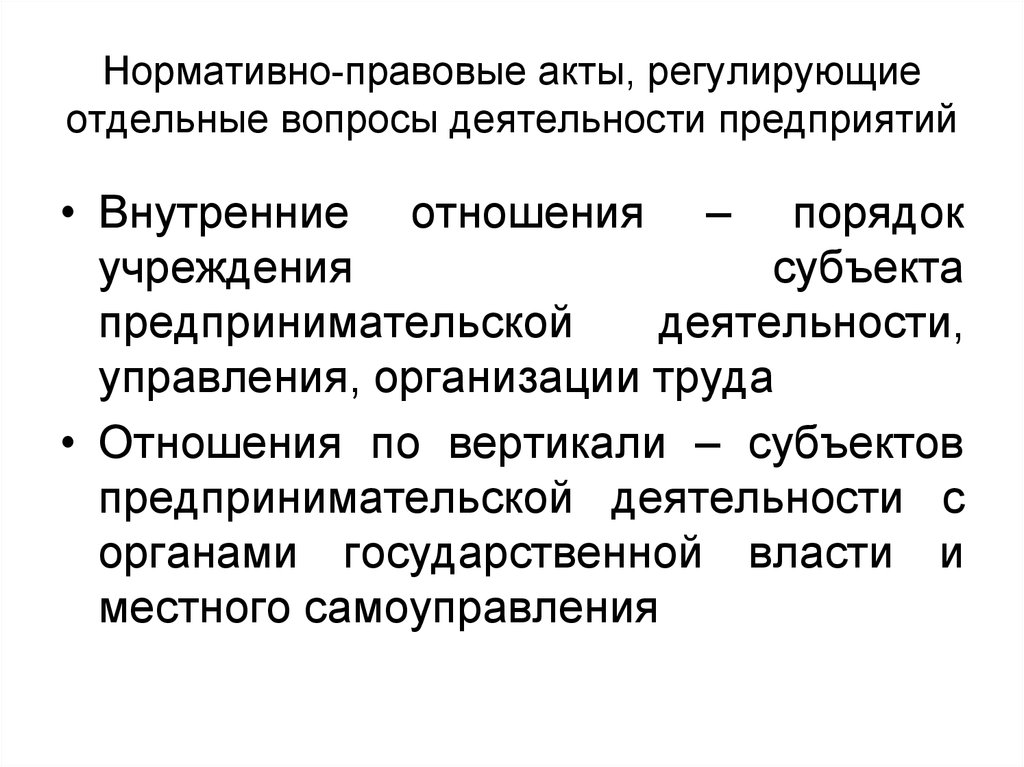 Нормативно-правовые акты, регулирующие отдельные вопросы деятельности предприятий

• Внутренние отношения – порядок учреждения субъекта предпринимательской деятельности, управления, организации труда

• Отношения по вертикали – субъектов предпринимательской деятельности с органами государственной власти и местного самоуправления